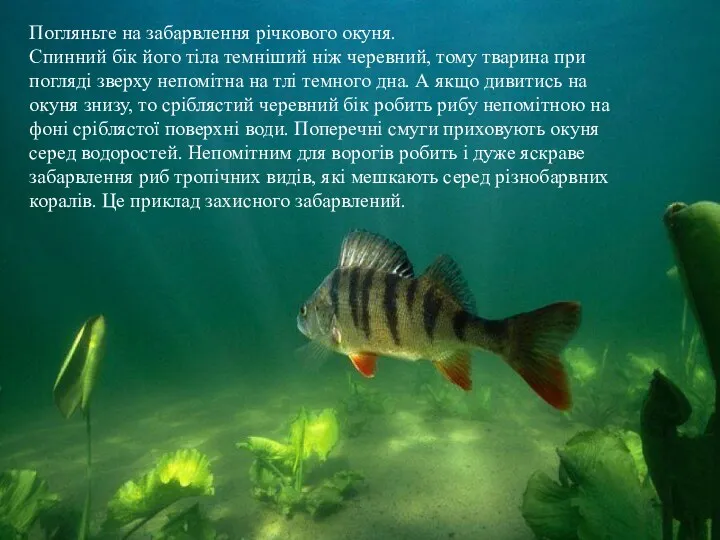 Погляньте на забарвлення річкового окуня.
Спинний бік його тіла темніший ніж черевний, тому тварина при погляді зверху непомітна на тлі темного дна. А якщо дивитись на окуня знизу, то сріблястий черевний бік робить рибу непомітною на фоні сріблястої поверхні води. Поперечні смуги приховують окуня серед водоростей. Непомітним для ворогів робить і дуже яскраве забарвлення риб тропічних видів, які мешкають серед різнобарвних коралів. Це приклад захисного забарвлений.